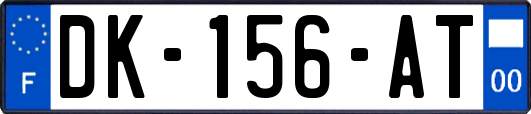 F
DK-156-AT
00